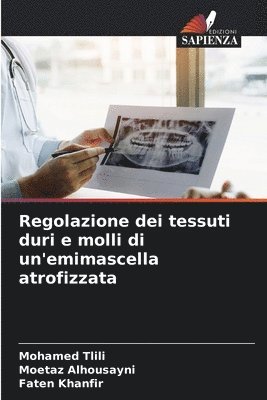 EDIZIONI
SAPIENZA

Regolazione dei tessuti duri e molli di un'emimascella atrofizzata

Mohamed Tlili
Moetaz Alhousayni
Faten Khanfir